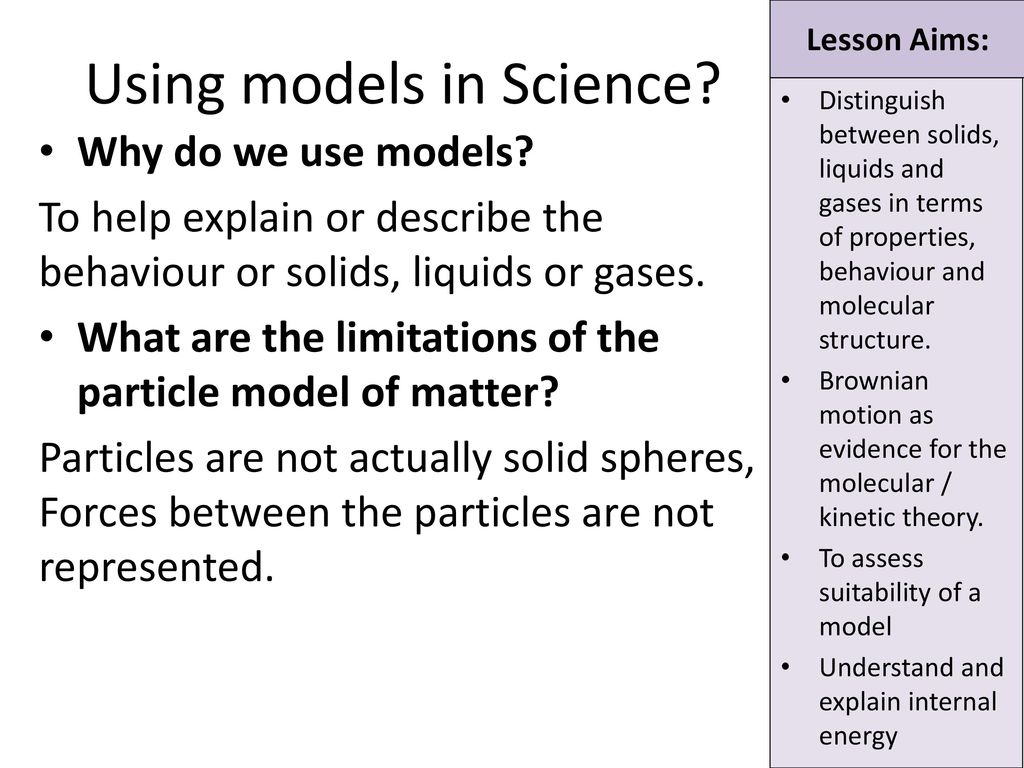 Using models in Science?

• Why do we use models?

To help explain or describe the behaviour or solids, liquids or gases.

• What are the limitations of the particle model of matter?

Particles are not actually solid spheres, Forces between the particles are not represented.

Lesson Aims:

• Distinguish between solids, liquids and gases in terms of properties, behaviour and molecular structure.
• Brownian motion as evidence for the molecular / kinetic theory.
• To assess suitability of a model
• Understand and explain internal energy